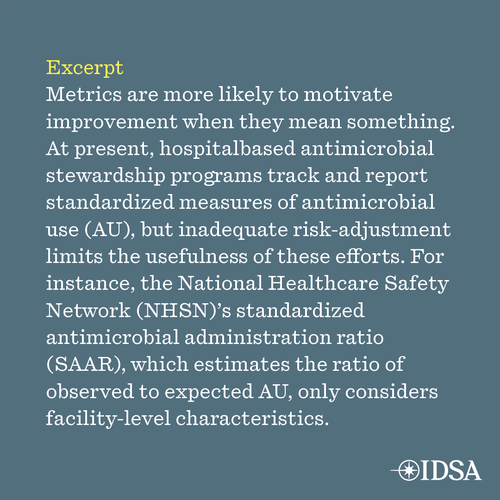 Excerpt

Metrics are more likely to motivate improvement when they mean something. At present, hospitalbased antimicrobial stewardship programs track and report standardized measures of antimicrobial use (AU), but inadequate risk-adjustment limits the usefulness of these efforts. For instance, the National Healthcare Safety Network (NHSN)'s standardized antimicrobial administration ratio (SAAR), which estimates the ratio of observed to expected AU, only considers facility-level characteristics.

IDSA